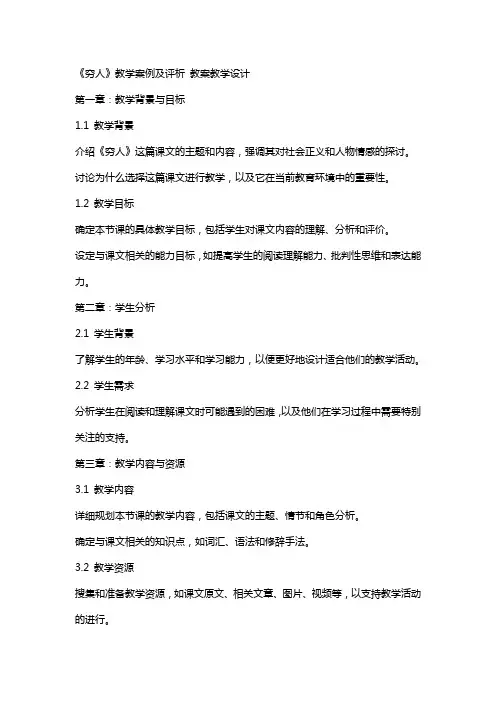 《穷人》教学案例及评析 教案教学设计

第一章：教学背景与目标

1.1 教学背景

介绍《穷人》这篇课文的主题和内容，强调其对社会正义和人物情感的探讨。

讨论为什么选择这篇课文进行教学，以及它在当前教育环境中的重要性。

1.2 教学目标

确定本节课的具体教学目标，包括学生对课文内容的理解、分析和评价。

设定与课文相关的能力目标，如提高学生的阅读理解能力、批判性思维和表达能力。

第二章：学生分析

2.1 学生背景

了解学生的年龄、学习水平和学习能力，以便更好地设计适合他们的教学活动。

2.2 学生需求

分析学生在阅读和理解课文时可能遇到的困难，以及他们在学习过程中需要特别关注的支持。

第三章：教学内容与资源

3.1 教学内容

详细规划本节课的教学内容，包括课文的主题、情节和角色分析。

确定与课文相关的知识点，如词汇、语法和修辞手法。

3.2 教学资源

搜集和准备教学资源，如课文原文、相关文章、图片、视频等，以支持教学活动的进行。